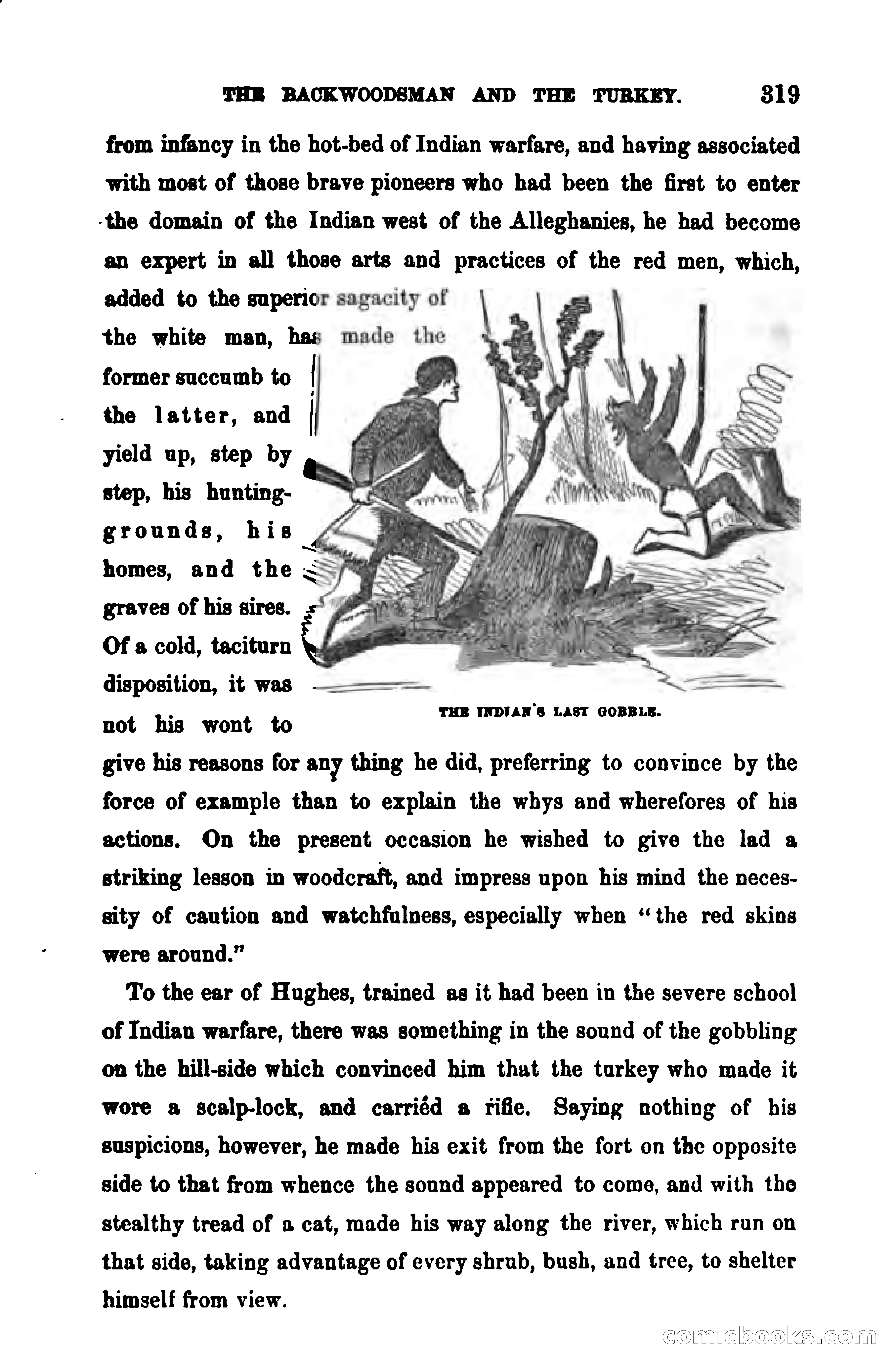 THE BACKWOODSMAN AND THE TURKEY. 319

from infancy in the hot-bed of Indian warfare, and having associated with most of those brave pioneers who had been the first to enter the domain of the Indian west of the Alleghanies, he had become an expert in all those arts and practices of the red men, which, added to the superior sagacity of the white man, has made the former succumb to the latter, and yield up, step by step, his hunting-grounds, his homes, and the graves of his sires. Of a cold, taciturn disposition, it was not his wont to give his reasons for any thing he did, preferring to convince by the force of example than to explain the whys and wherefores of his actions. On the present occasion he wished to give the lad a striking lesson in woodcraft, and impress upon his mind the necessity of caution and watchfulness, especially when "the red skins were around."

THE INDIAN'S LAST GOBBLE.

To the ear of Hughes, trained as it had been in the severe school of Indian warfare, there was something in the sound of the gobbling on the hill-side which convinced him that the turkey who made it wore a scalp-lock, and carried a rifle. Saying nothing of his suspicions, however, he made his exit from the fort on the opposite side to that from whence the sound appeared to come, and with the stealthy tread of a cat, made his way along the river, which run on that side, taking advantage of every shrub, bush, and tree, to shelter himself from view.

comicbooks.com